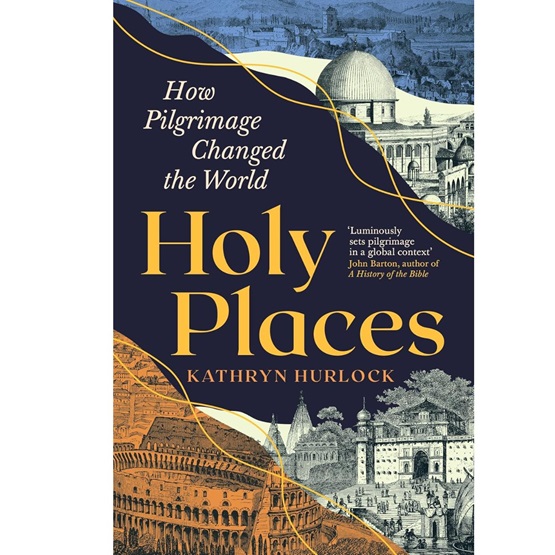 How Pilgrimage Changed the World

Holy Places

'Luminously sets pilgrimage in a global context'
John Barton, author of
A History of the Bible

KATHRYN HURLOCK